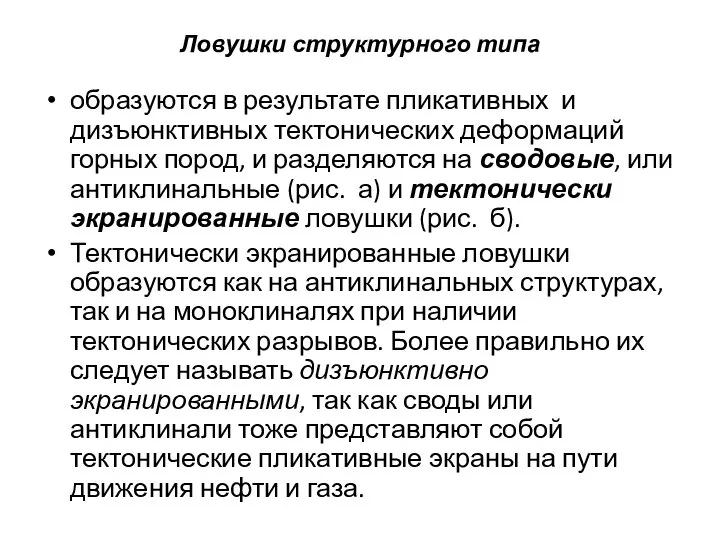 Ловушки структурного типа

• образуются в результате пликативных и дизъюнктивных тектонических деформаций горных пород, и разделяются на сводовые, или антиклинальные (рис. а) и тектонически экранированные ловушки (рис. б).

• Тектонически экранированные ловушки образуются как на антиклинальных структурах, так и на моноклиналях при наличии тектонических разрывов. Более правильно их следует называть дизъюнктивно экранированными, так как своды или антиклинали тоже представляют собой тектонические пликативные экраны на пути движения нефти и газа.